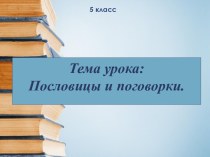 5 класс

Тема урока:
Пословицы и поговорки.